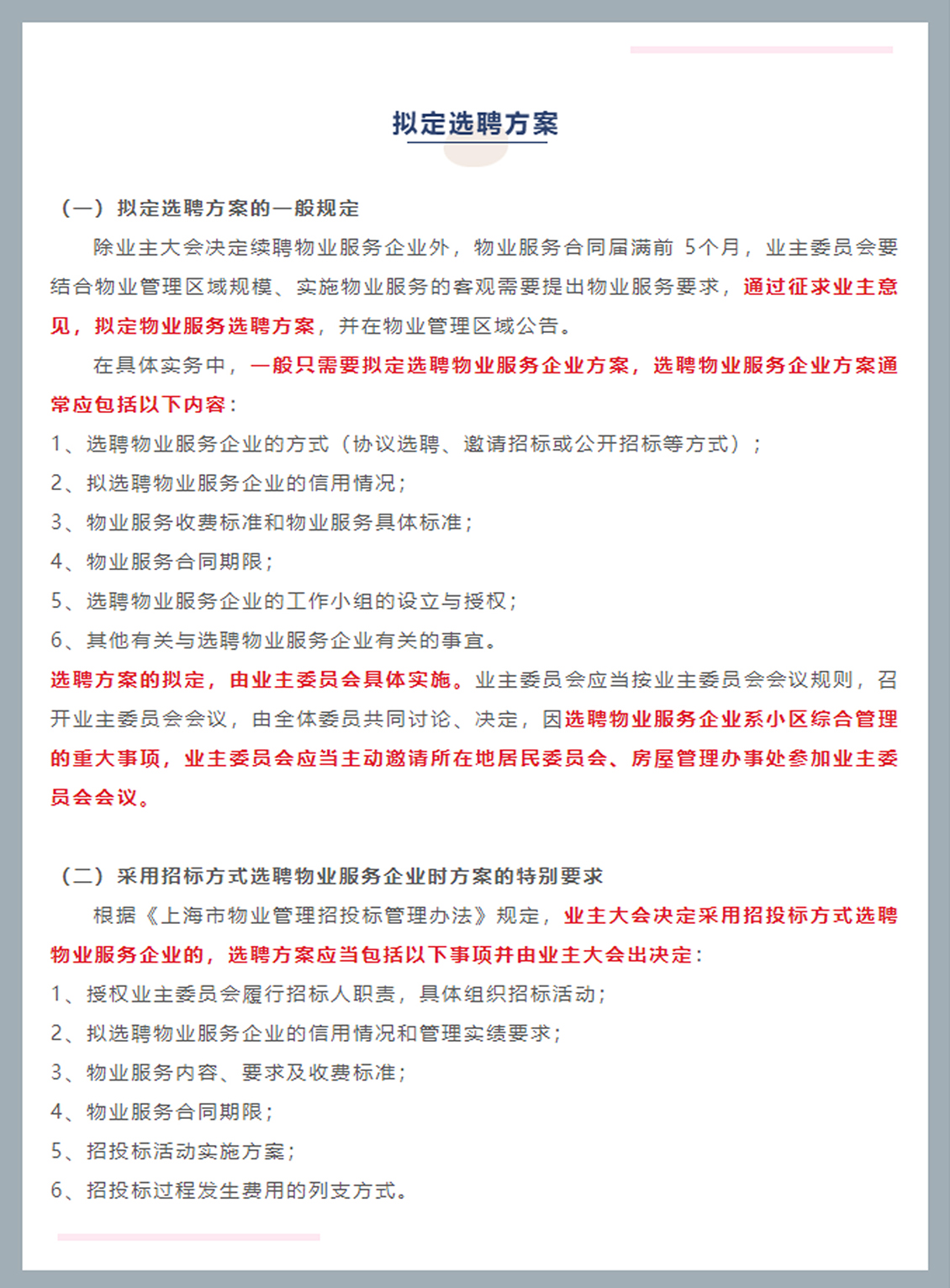 拟定选聘方案

（一）拟定选聘方案的一般规定

除业主大会决定续聘物业服务企业外，物业服务合同届满前 5个月，业主委员会要结合物业管理区域规模、实施物业服务的客观需要提出物业服务要求，通过征求业主意见，拟定物业服务选聘方案，并在物业管理区域公告。

在具体实务中，一般只需要拟定选聘物业服务企业方案，选聘物业服务企业方案通常应包括以下内容：

1、选聘物业服务企业的方式（协议选聘、邀请招标或公开招标等方式）；

2、拟选聘物业服务企业的信用情况；

3、物业服务收费标准和物业服务具体标准；

4、物业服务合同期限；

5、选聘物业服务企业的工作小组的设立与授权；

6、其他有关与选聘物业服务企业有关的事宜。

选聘方案的拟定，由业主委员会具体实施。业主委员会应当按业主委员会会议规则，召开业主委员会会议，由全体委员共同讨论、决定，因选聘物业服务企业系小区综合管理的重大事项，业主委员会应当主动邀请所在地居民委员会、房屋管理办事处参加业主委员会会议。

（二）采用招标方式选聘物业服务企业时方案的特别要求

根据《上海市物业管理招投标管理办法》规定，业主大会决定采用招投标方式选聘物业服务企业的，选聘方案应当包括以下事项并由业主大会出决定：

1、授权业主委员会履行招标人职责，具体组织招标活动；

2、拟选聘物业服务企业的信用情况和管理实绩要求；

3、物业服务内容、要求及收费标准；

4、物业服务合同期限；

5、招投标活动实施方案；

6、招投标过程发生费用的列支方式。